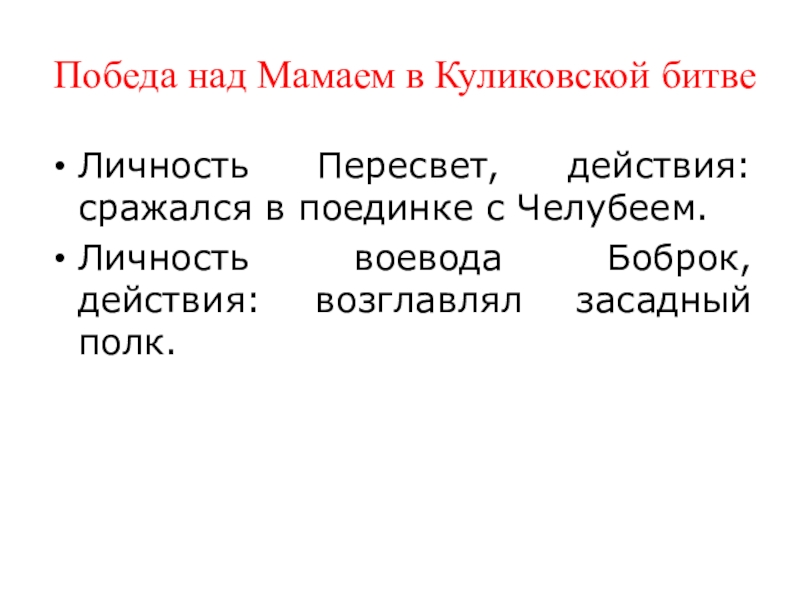 Победа над Мамаем в Куликовской битве

• Личность Пересвет, действия: сражался в поединке с Челубеем.
• Личность воевода Боброк, действия: возглавлял засадный полк.